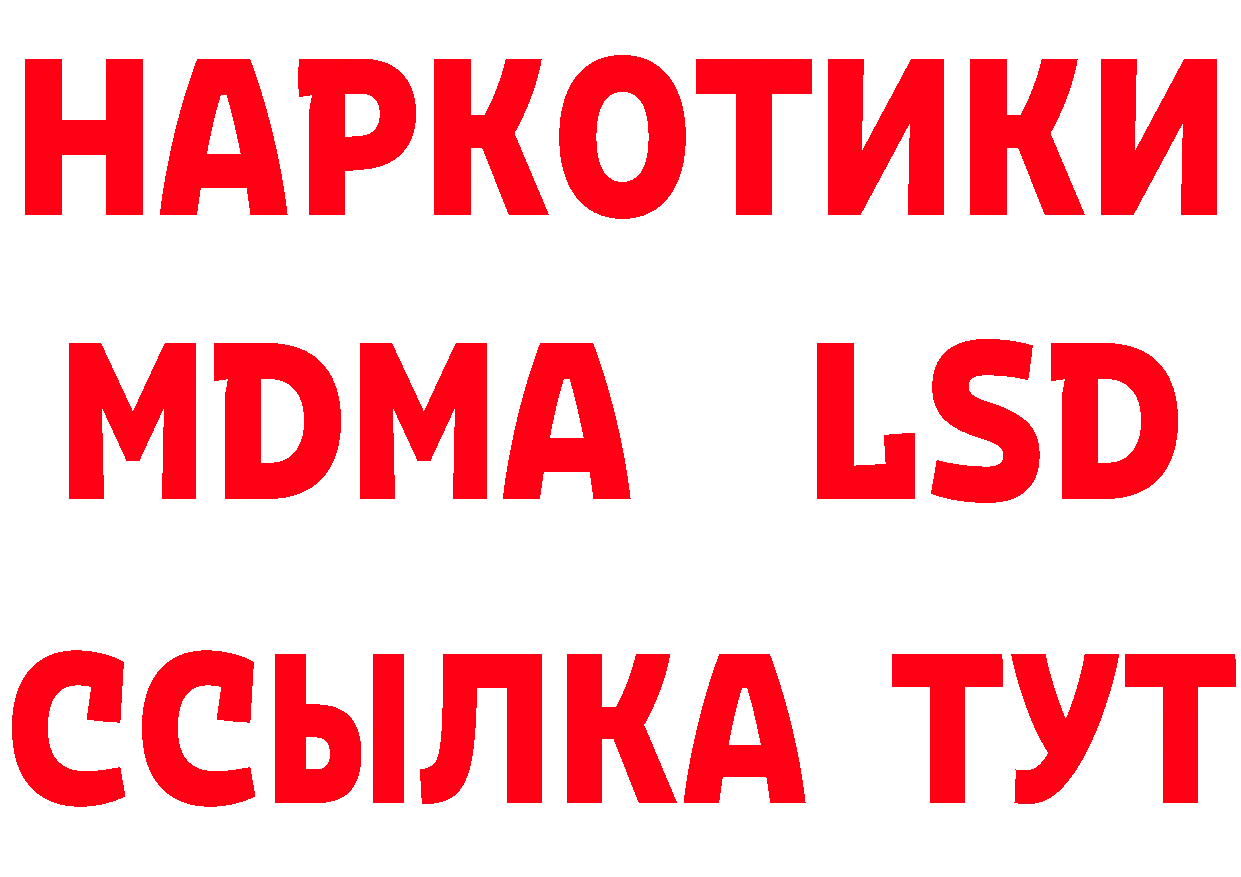 НАРКОТИКИ
MDMA LSD
ССЫЛКА ТУТ